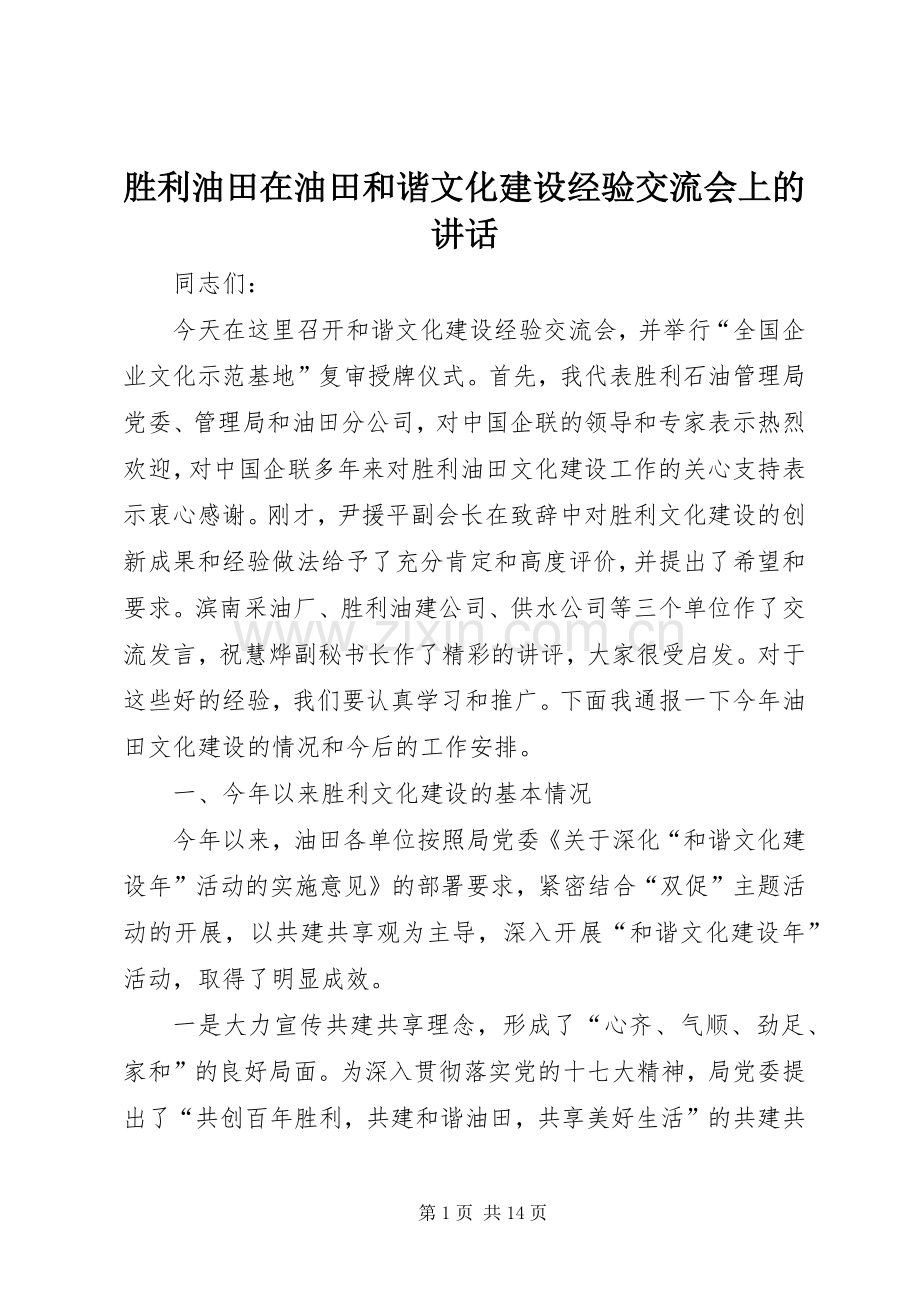 胜利油田在油田和谐文化建设经验交流会上的讲话

同志们：

今天在这里召开和谐文化建设经验交流会，并举行“全国企业文化示范基地”复审授牌仪式。首先，我代表胜利石油管理局党委、管理局和油田分公司，对中国企联的领导和专家表示热烈欢迎，对中国企联多年来对胜利油田文化建设工作的关心支持表示衷心感谢。刚才，尹援平副会长在致辞中对胜利文化建设的创新成果和经验做法给予了充分肯定和高度评价，并提出了希望和要求。滨南采油厂、胜利油建公司、供水公司等三个单位作了交流发言，祝慧烨副秘书长作了精彩的讲评，大家很受启发。对于这些好的经验，我们要认真学习和推广。下面我通报一下今年油田文化建设的情况和今后的工作安排。

一、今年以来胜利文化建设的基本情况

今年以来，油田各单位按照局党委《关于深化“和谐文化建设年”活动的实施意见》的部署要求，紧密结合“双促”主题活动的开展，以共建共享观为主导，深入开展“和谐文化建设年”活动，取得了明显成效。

一是大力宣传共建共享理念，形成了“心齐、气顺、劲足、家和”的良好局面。为深入贯彻落实党的十七大精神，局党委提出了“共创百年胜利，共建和谐油田，共享美好生活”的共建共

第1页 共14页

www.zixin.com.cn